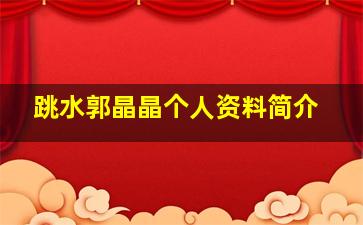 跳水郭晶晶个人资料简介